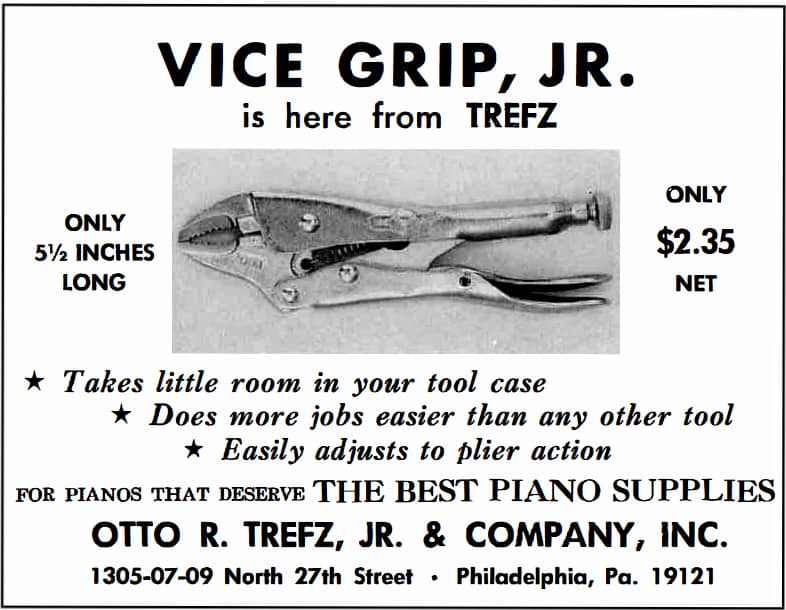 VICE GRIP, JR.
is here from TREFZ

ONLY
5½ INCHES
LONG

ONLY
$2.35
NET

★ Takes little room in your tool case
★ Does more jobs easier than any other tool
★ Easily adjusts to plier action

FOR PIANOS THAT DESERVE THE BEST PIANO SUPPLIES

OTTO R. TREFZ, JR. & COMPANY, INC.

1305-07-09 North 27th Street • Philadelphia, Pa. 19121